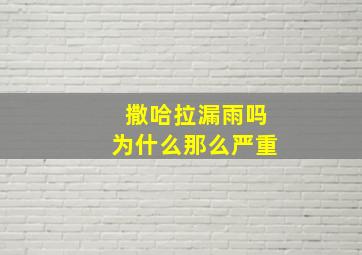 撒哈拉漏雨吗
为什么那么严重